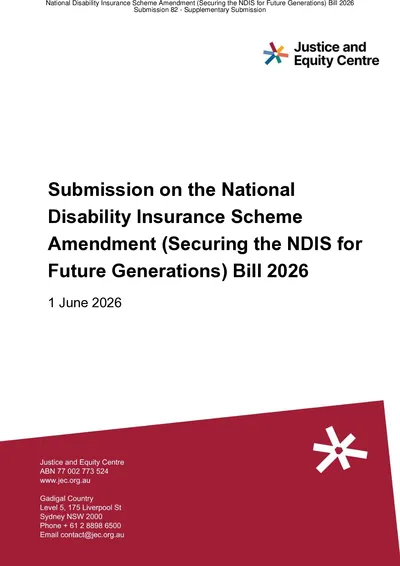 National Disability Insurance Scheme Amendment (Securing the NDIS for Future Generations) Bill 2026
Submission 82 - Supplementary Submission

Justice and Equity Centre

Submission on the National Disability Insurance Scheme Amendment (Securing the NDIS for Future Generations) Bill 2026

1 June 2026

Justice and Equity Centre
ABN 77 002 773 524
www.jec.org.au

Gadigal Country
Level 5, 175 Liverpool St
Sydney NSW 2000
Phone + 61 2 8898 6500
Email contact@jec.org.au